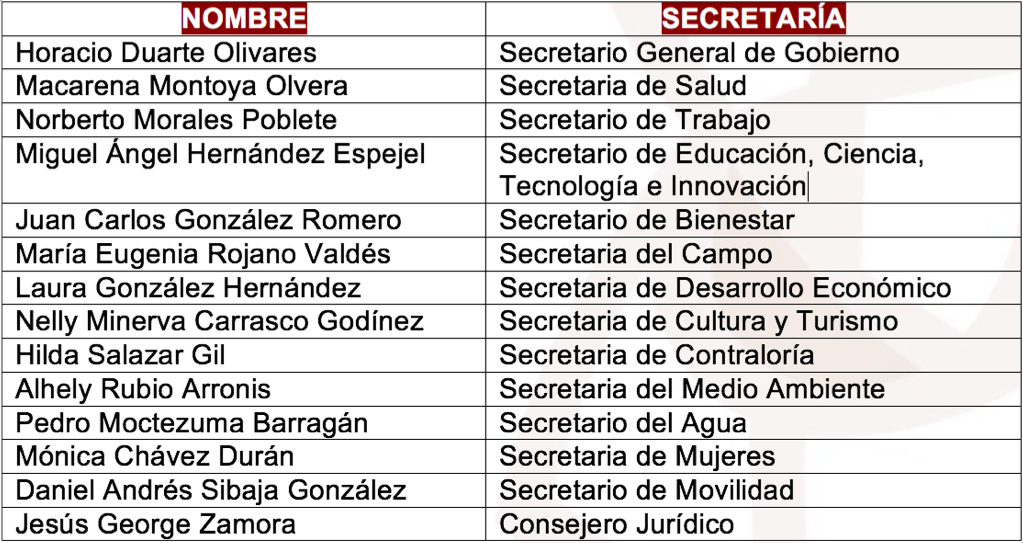 | NOMBRE | SECRETARÍA |
|---|---|
| Horacio Duarte Olivares | Secretario General de Gobierno |
| Macarena Montoya Olvera | Secretaria de Salud |
| Norberto Morales Poblete | Secretario de Trabajo |
| Miguel Ángel Hernández Espejel | Secretario de Educación, Ciencia, Tecnología e Innovación |
| Juan Carlos González Romero | Secretario de Bienestar |
| María Eugenia Rojano Valdés | Secretaria del Campo |
| Laura González Hernández | Secretaria de Desarrollo Económico |
| Nelly Minerva Carrasco Godínez | Secretaria de Cultura y Turismo |
| Hilda Salazar Gil | Secretaria de Contraloría |
| Alhely Rubio Arronis | Secretaria del Medio Ambiente |
| Pedro Moctezuma Barragán | Secretario del Agua |
| Mónica Chávez Durán | Secretaria de Mujeres |
| Daniel Andrés Sibaja González | Secretario de Movilidad |
| Jesús George Zamora | Consejero Jurídico |